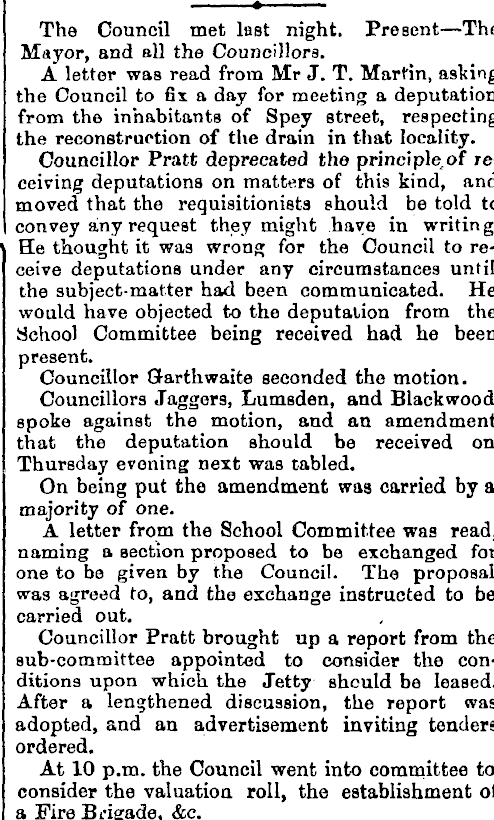 The Council met last night. Present—The Mayor, and all the Councillors.

A letter was read from Mr J. T. Martin, asking the Council to fix a day for meeting a deputation from the inhabitants of Spey street, respecting the reconstruction of the drain in that locality.

Councillor Pratt deprecated the principle of receiving deputations on matters of this kind, and moved that the requisitionists should be told to convey any request they might have in writing. He thought it was wrong for the Council to receive deputations under any circumstances until the subject-matter had been communicated. He would have objected to the deputation from the School Committee being received had he been present.

Councillor Garthwaite seconded the motion.

Councillors Jaggers, Lumsden, and Blackwood spoke against the motion, and an amendment that the deputation should be received on Thursday evening next was tabled.

On being put the amendment was carried by a majority of one.

A letter from the School Committee was read, naming a section proposed to be exchanged for one to be given by the Council. The proposal was agreed to, and the exchange instructed to be carried out.

Councillor Pratt brought up a report from the sub-committee appointed to consider the conditions upon which the Jetty should be leased. After a lengthened discussion, the report was adopted, and an advertisement inviting tenders ordered.

At 10 p.m. the Council went into committee to consider the valuation roll, the establishment of a Fire Brigade, &c.